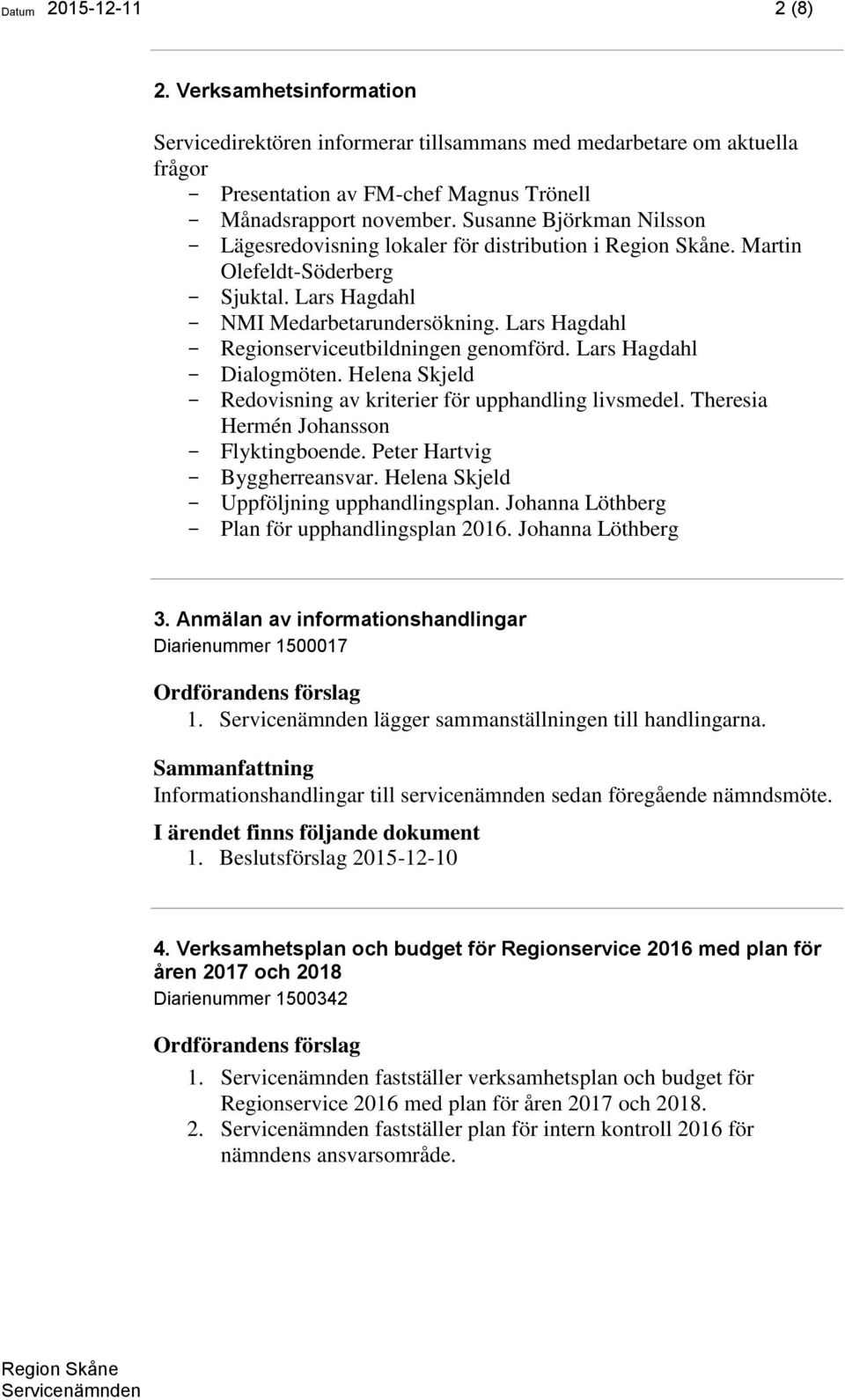 Datum 2015-12-11 2 (8)

2. Verksamhetsinformation

Servicedirektören informerar tillsammans med medarbetare om aktuella frågor
- Presentation av FM-chef Magnus Trönell
- Månadsrapport november. Susanne Björkman Nilsson
- Lägesredovisning lokaler för distribution i Region Skåne. Martin Olefeldt-Söderberg
- Sjuktal. Lars Hagdahl
- NMI Medarbetarundersökning. Lars Hagdahl
- Regionserviceutbildningen genomförd. Lars Hagdahl
- Dialogmöten. Helena Skjeld
- Redovisning av kriterier för upphandling livsmedel. Theresia Hermén Johansson
- Flyktingboende. Peter Hartvig
- Byggherreansvar. Helena Skjeld
- Uppföljning upphandlingsplan. Johanna Löthberg
- Plan för upphandlingsplan 2016. Johanna Löthberg

3. Anmälan av informationshandlingar
Diarienummer 1500017

Ordförandens förslag
1. Servicenämnden lägger sammanställningen till handlingarna.

Sammanfattning
Informationshandlingar till servicenämnden sedan föregående nämndsmöte.

I ärendet finns följande dokument
1. Beslutsförslag 2015-12-10

4. Verksamhetsplan och budget för Regionservice 2016 med plan för åren 2017 och 2018
Diarienummer 1500342

Ordförandens förslag
1. Servicenämnden fastställer verksamhetsplan och budget för Regionservice 2016 med plan för åren 2017 och 2018.
2. Servicenämnden fastställer plan för intern kontroll 2016 för nämndens ansvarsområde.

Region Skåne
Servicenämnden